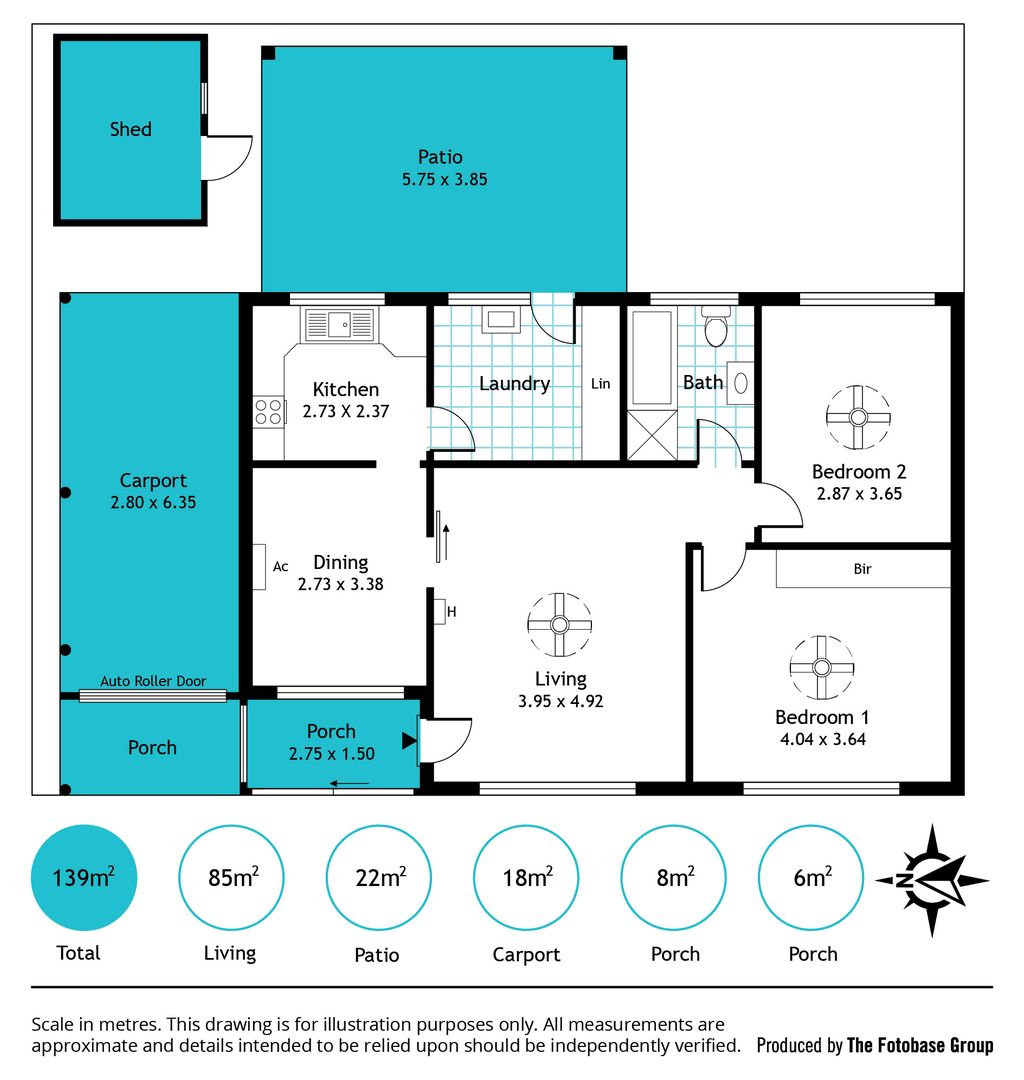 Shed

Patio
5.75 x 3.85

Carport
2.80 x 6.35

Kitchen
2.73 X 2.37

Laundry

Lin

Bath

Bedroom 2
2.87 x 3.65

Ac

Dining
2.73 x 3.38

H

Living
3.95 x 4.92

Bir

Bedroom 1
4.04 x 3.64

Auto Roller Door

Porch

Porch
2.75 x 1.50

$139m^2$
Total

$85m^2$
Living

$22m^2$
Patio

$18m^2$
Carport

$8m^2$
Porch

$6m^2$
Porch

N

Scale in metres. This drawing is for illustration purposes only. All measurements are approximate and details intended to be relied upon should be independently verified.

Produced by The Fotobase Group